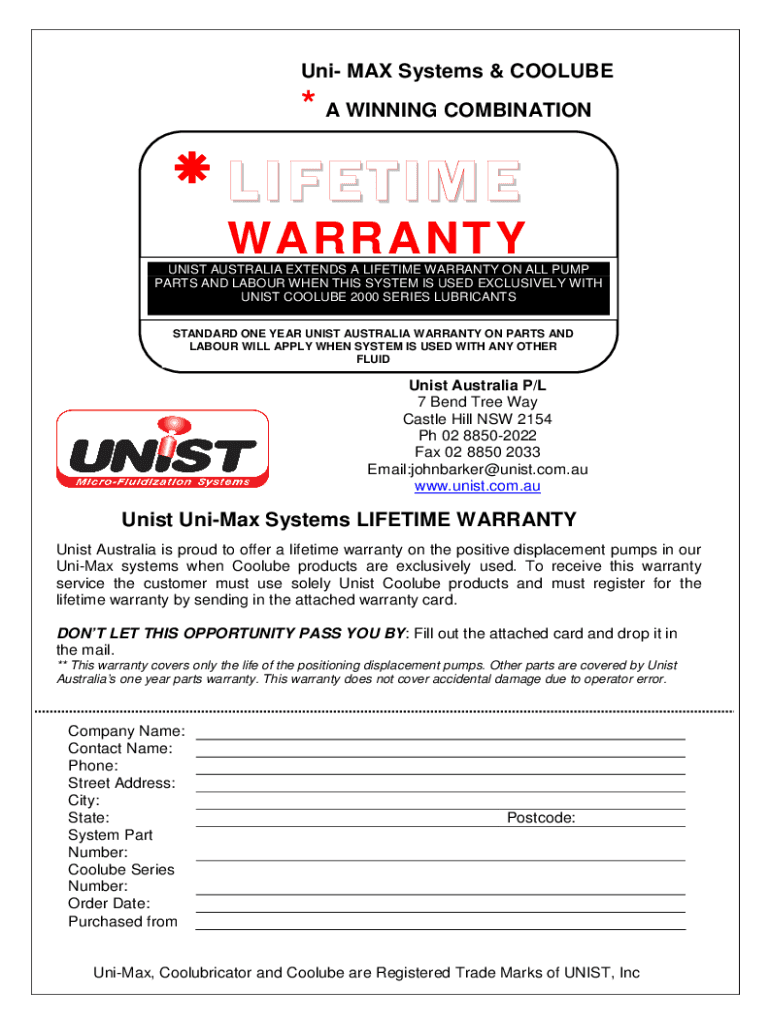 Uni- MAX Systems & COOLUBE

* A WINNING COMBINATION

* LIFETIME

WARRANTY

UNIST AUSTRALIA EXTENDS A LIFETIME WARRANTY ON ALL PUMP PARTS AND LABOUR WHEN THIS SYSTEM IS USED EXCLUSIVELY WITH UNIST COOLUBE 2000 SERIES LUBRICANTS

STANDARD ONE YEAR UNIST AUSTRALIA WARRANTY ON PARTS AND LABOUR WILL APPLY WHEN SYSTEM IS USED WITH ANY OTHER FLUID

UNIST
Micro-Fluidization Systems

Unist Australia P/L
7 Bend Tree Way
Castle Hill NSW 2154
Ph 02 8850-2022
Fax 02 8850 2033
Email:johnbarker@unist.com.au
www.unist.com.au

Unist Uni-Max Systems LIFETIME WARRANTY

Unist Australia is proud to offer a lifetime warranty on the positive displacement pumps in our Uni-Max systems when Coolube products are exclusively used. To receive this warranty service the customer must use solely Unist Coolube products and must register for the lifetime warranty by sending in the attached warranty card.

DON'T LET THIS OPPORTUNITY PASS YOU BY: Fill out the attached card and drop it in the mail.
** This warranty covers only the life of the positioning displacement pumps. Other parts are covered by Unist Australia's one year parts warranty. This warranty does not cover accidental damage due to operator error.

Company Name:
Contact Name:
Phone:
Street Address:
City:
State: Postcode:
System Part Number:
Coolube Series Number:
Order Date:
Purchased from

Uni-Max, Coolubricator and Coolube are Registered Trade Marks of UNIST, Inc